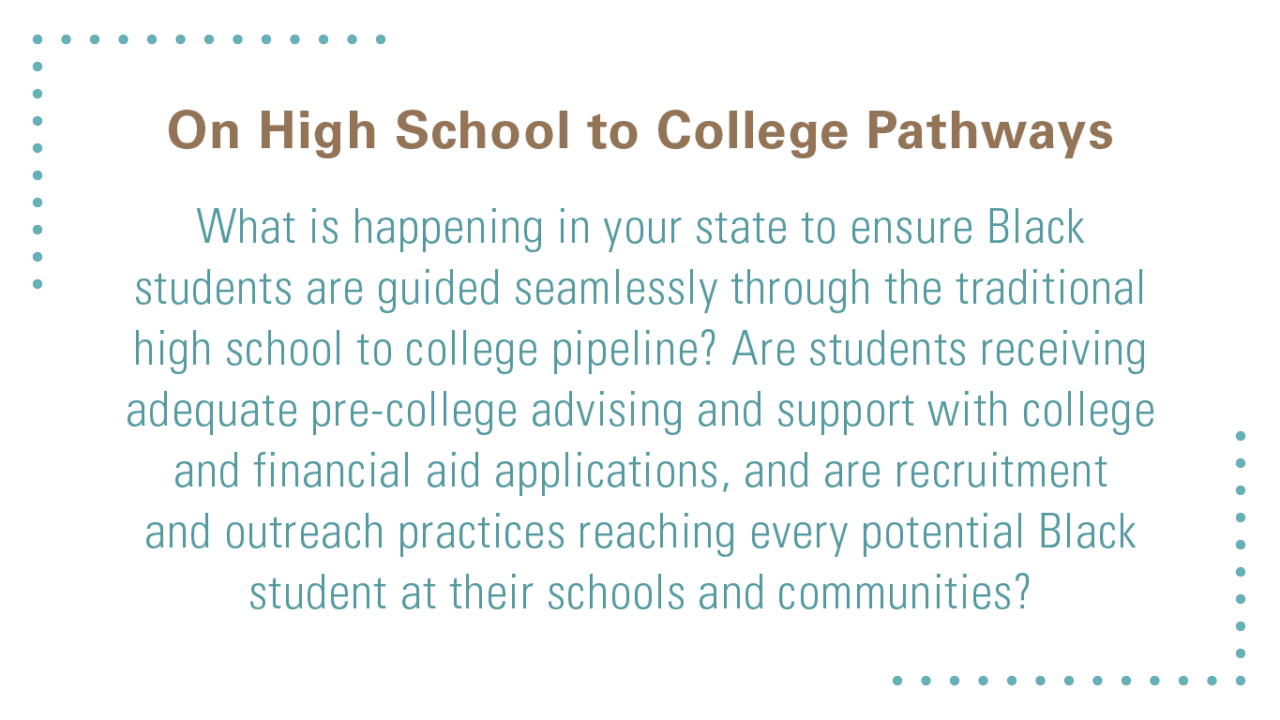 On High School to College Pathways

What is happening in your state to ensure Black students are guided seamlessly through the traditional high school to college pipeline? Are students receiving adequate pre-college advising and support with college and financial aid applications, and are recruitment and outreach practices reaching every potential Black student at their schools and communities?